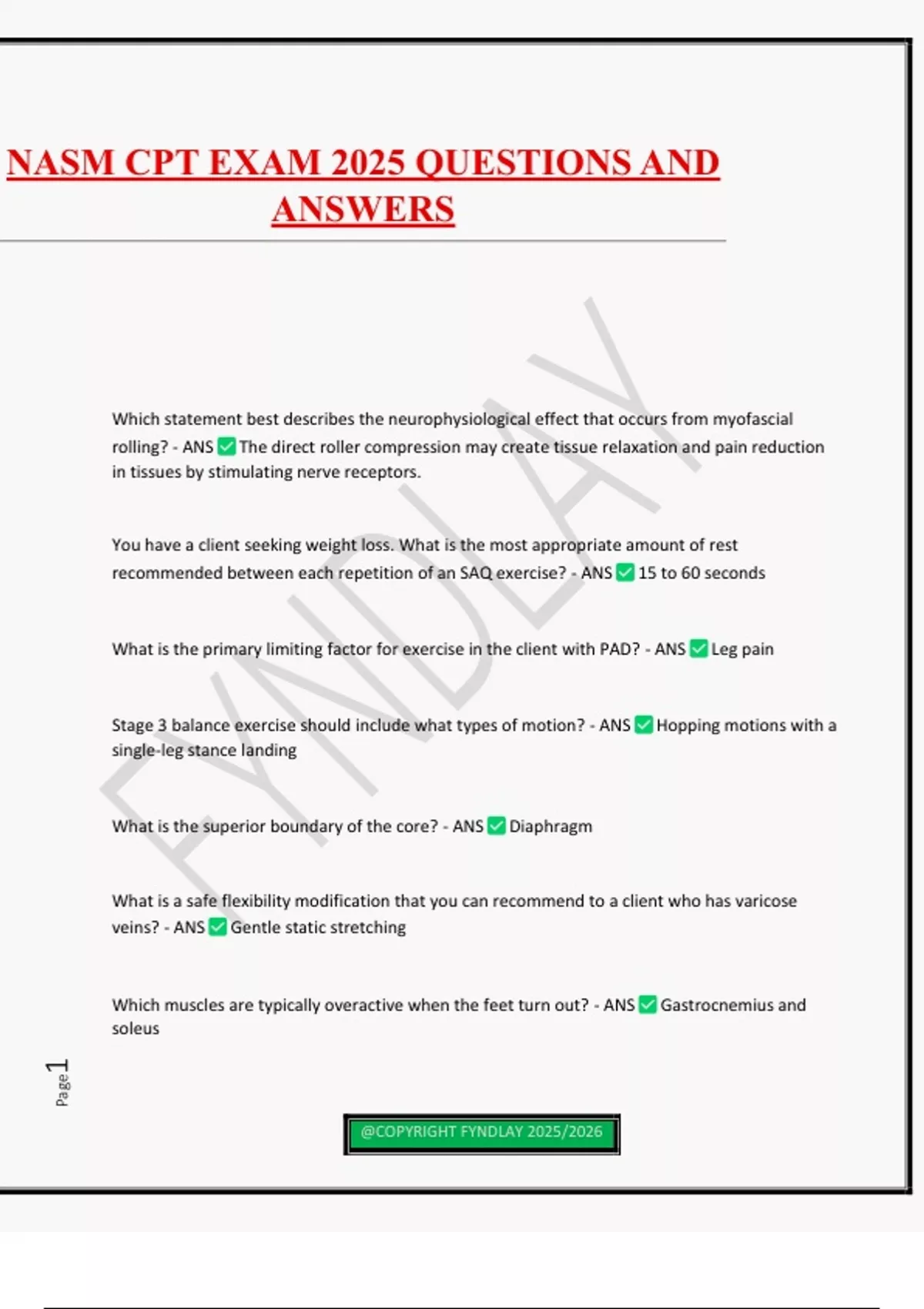 NASM CPT EXAM 2025 QUESTIONS AND ANSWERS

FYNDLAY

Which statement best describes the neurophysiological effect that occurs from myofascial rolling? - ANS ✅ The direct roller compression may create tissue relaxation and pain reduction in tissues by stimulating nerve receptors.

You have a client seeking weight loss. What is the most appropriate amount of rest recommended between each repetition of an SAQ exercise? - ANS ✅ 15 to 60 seconds

What is the primary limiting factor for exercise in the client with PAD? - ANS ✅ Leg pain

Stage 3 balance exercise should include what types of motion? - ANS ✅ Hopping motions with a single-leg stance landing

What is the superior boundary of the core? - ANS ✅ Diaphragm

What is a safe flexibility modification that you can recommend to a client who has varicose veins? - ANS ✅ Gentle static stretching

Which muscles are typically overactive when the feet turn out? - ANS ✅ Gastrocnemius and soleus

Page 1

@COPYRIGHT FYNDLAY 2025/2026